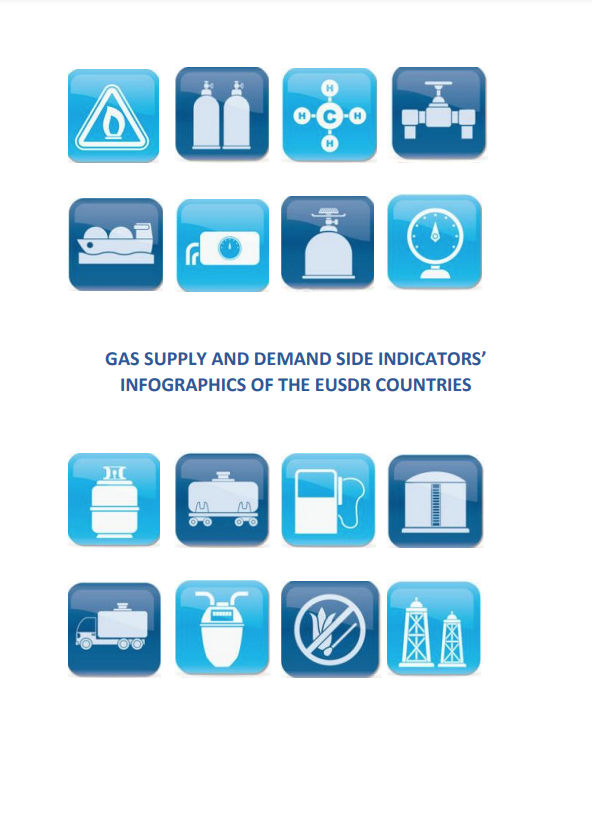 H
H C H
H

GAS SUPPLY AND DEMAND SIDE INDICATORS' INFOGRAPHICS OF THE EUSDR COUNTRIES